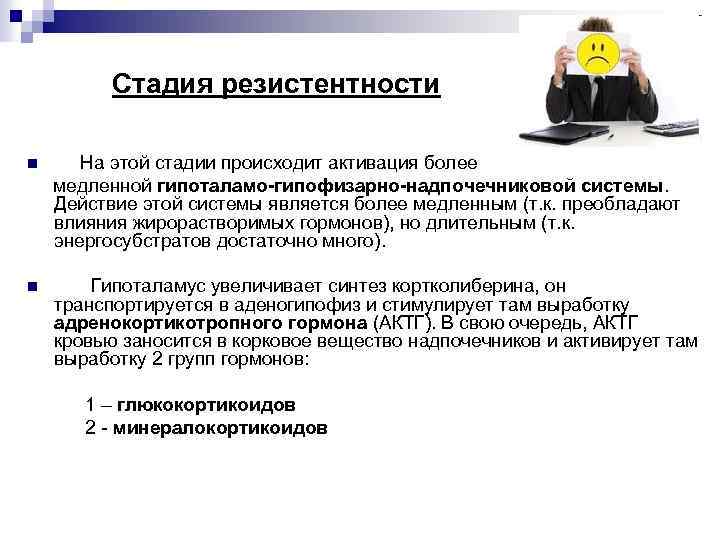 Стадия резистентности

На этой стадии происходит активация более медленной гипоталамо-гипофизарно-надпочечниковой системы. Действие этой системы является более медленным (т.к. преобладают влияния жирорастворимых гормонов), но длительным (т.к. энергосубстратов достаточно много).

Гипоталамус увеличивает синтез кортколиберина, он транспортируется в аденогипофиз и стимулирует там выработку адренокортикотропного гормона (АКТГ). В свою очередь, АКТГ кровью заносится в корковое вещество надпочечников и активирует там выработку 2 групп гормонов:

1 – глюкокортикоидов
2 - минералокортикоидов